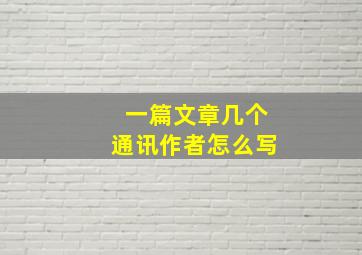 一篇文章几个
通讯作者怎么写